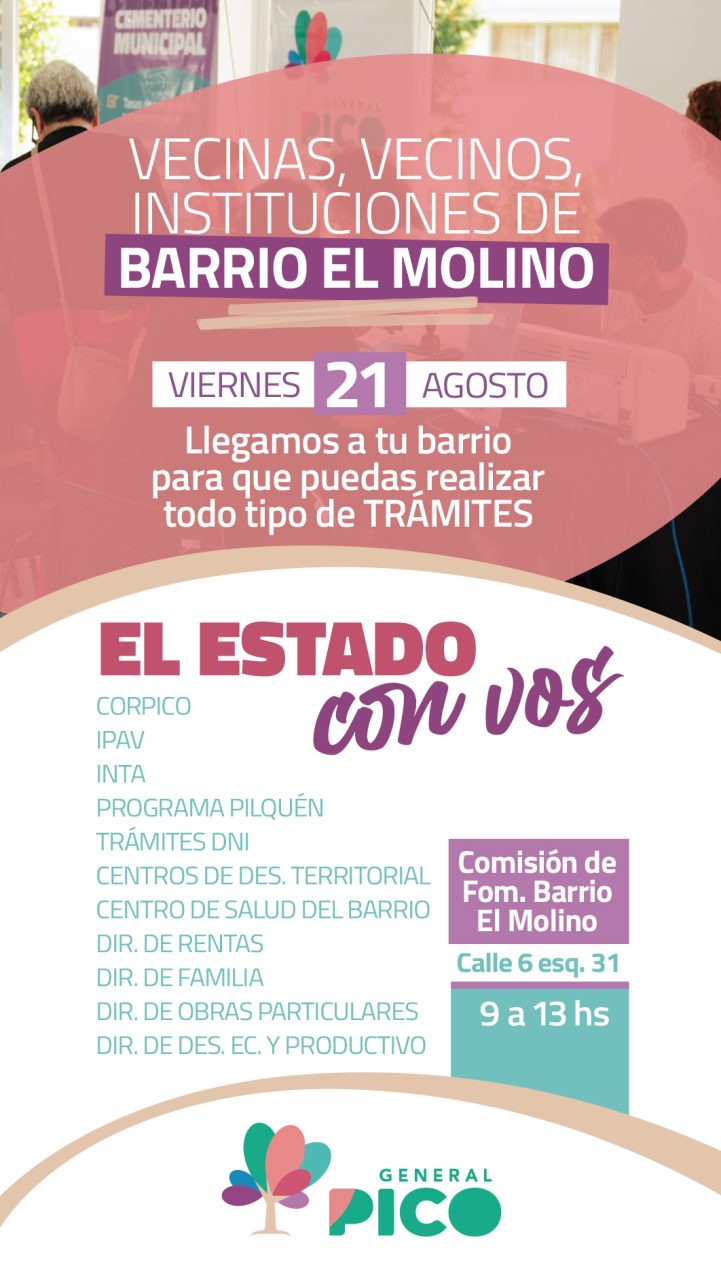 CEMENTERIO MUNICIPAL

VECINAS, VECINOS, INSTITUCIONES DE

BARRIO EL MOLINO

VIERNES 21 AGOSTO

Llegamos a tu barrio para que puedas realizar todo tipo de TRÁMITES

EL ESTADO con vos

CORPICO
IPAV
INTA
PROGRAMA PILQUÉN
TRÁMITES DNI
CENTROS DE DES. TERRITORIAL
CENTRO DE SALUD DEL BARRIO
DIR. DE RENTAS
DIR. DE FAMILIA
DIR. DE OBRAS PARTICULARES
DIR. DE DES. EC. Y PRODUCTIVO

Comisión de Fom. Barrio El Molino

Calle 6 esq. 31

9 a 13 hs

GENERAL PICO